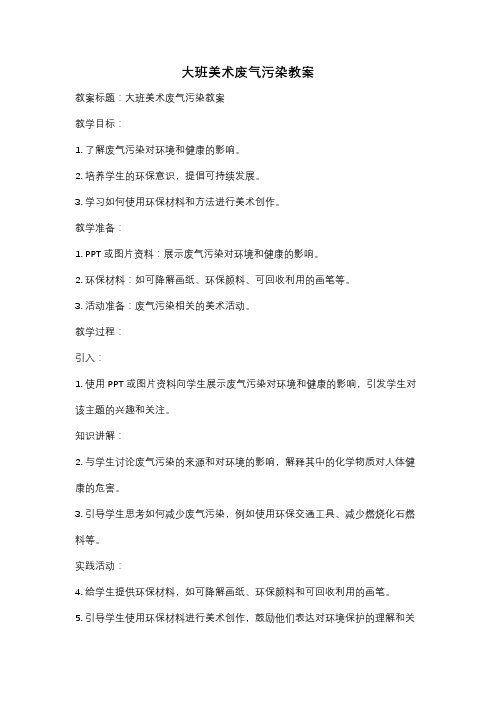 大班美术废气污染教案

教案标题：大班美术废气污染教案

教学目标：

1. 了解废气污染对环境和健康的影响。

2. 培养学生的环保意识，提倡可持续发展。

3. 学习如何使用环保材料和方法进行美术创作。

教学准备：

1. PPT 或图片资料：展示废气污染对环境和健康的影响。

2. 环保材料：如可降解画纸、环保颜料、可回收利用的画笔等。

3. 活动准备：废气污染相关的美术活动。

教学过程：

引入：

1. 使用 PPT 或图片资料向学生展示废气污染对环境和健康的影响，引发学生对该主题的兴趣和关注。

知识讲解：

2. 与学生讨论废气污染的来源和对环境的影响，解释其中的化学物质对人体健康的危害。

3. 引导学生思考如何减少废气污染，例如使用环保交通工具、减少燃烧化石燃料等。

实践活动：

4. 给学生提供环保材料，如可降解画纸、环保颜料和可回收利用的画笔。

5. 引导学生使用环保材料进行美术创作，鼓励他们表达对环境保护的理解和关